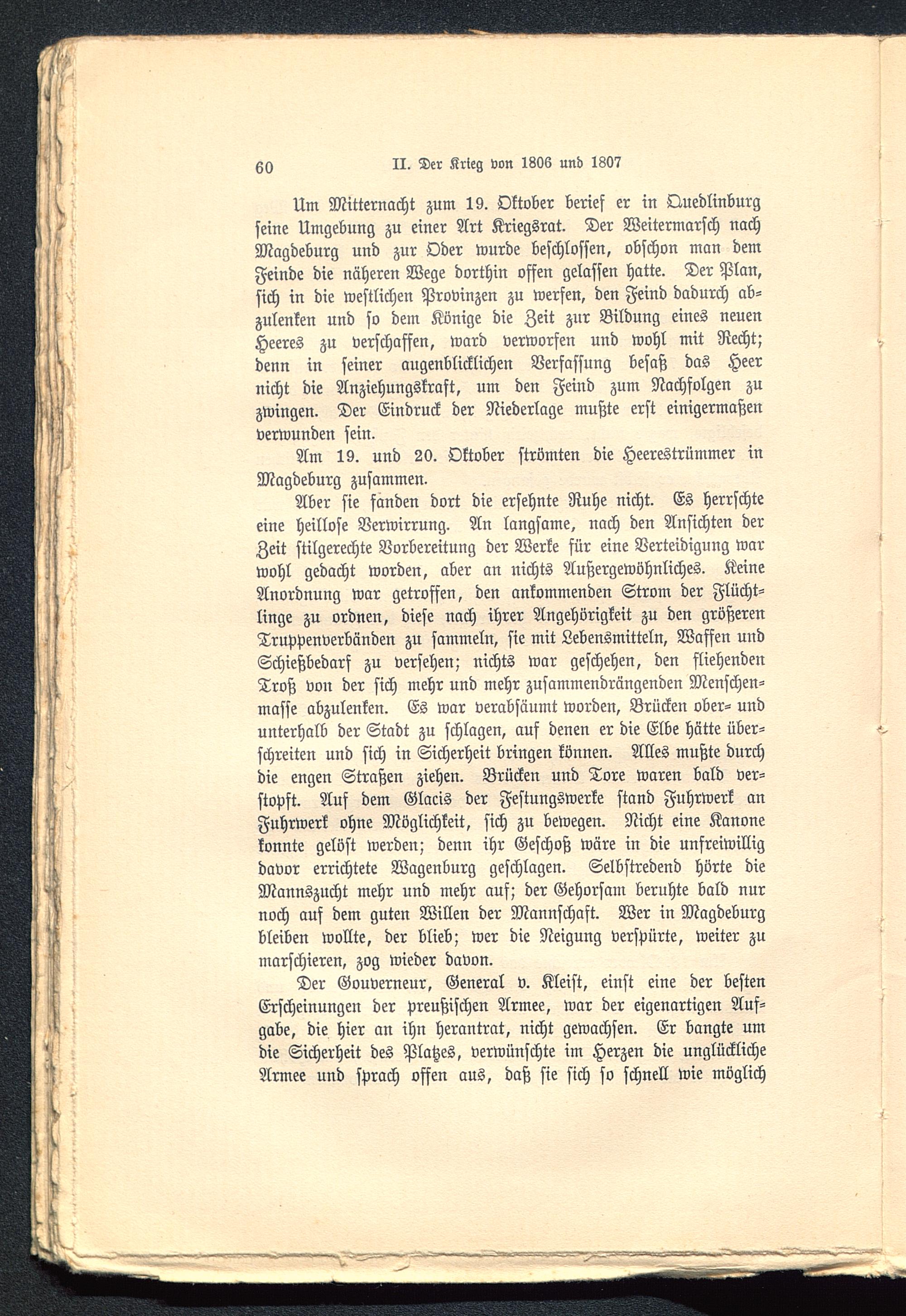 60 II. Der Krieg von 1806 und 1807

Um Mitternacht zum 19. Oktober berief er in Quedlinburg seine Umgebung zu einer Art Kriegsrat. Der Weitermarsch nach Magdeburg und zur Oder wurde beschlossen, obschon man dem Feinde die näheren Wege dorthin offen gelassen hatte. Der Plan, sich in die westlichen Provinzen zu werfen, den Feind dadurch abzulenken und so dem Könige die Zeit zur Bildung eines neuen Heeres zu verschaffen, ward verworfen und wohl mit Recht; denn in seiner augenblicklichen Verfassung besaß das Heer nicht die Anziehungskraft, um den Feind zum Nachfolgen zu zwingen. Der Eindruck der Niederlage mußte erst einigermaßen verwunden sein.

Am 19. und 20. Oktober strömten die Heerestrümmer in Magdeburg zusammen.

Aber sie fanden dort die ersehnte Ruhe nicht. Es herrschte eine heillose Verwirrung. An langsame, nach den Ansichten der Zeit stilgerechte Vorbereitung der Werke für eine Verteidigung war wohl gedacht worden, aber an nichts Außergewöhnliches. Keine Anordnung war getroffen, den ankommenden Strom der Flüchtlinge zu ordnen, diese nach ihrer Angehörigkeit zu den größeren Truppenverbänden zu sammeln, sie mit Lebensmitteln, Waffen und Schießbedarf zu versehen; nichts war geschehen, den fliehenden Troß von der sich mehr und mehr zusammendrängenden Menschenmasse abzulenken. Es war verabsäumt worden, Brücken ober- und unterhalb der Stadt zu schlagen, auf denen er die Elbe hätte überschreiten und sich in Sicherheit bringen können. Alles mußte durch die engen Straßen ziehen. Brücken und Tore waren bald verstopft. Auf dem Glacis der Festungswerke stand Fuhrwerk an Fuhrwerk ohne Möglichkeit, sich zu bewegen. Nicht eine Kanone konnte gelöst werden; denn ihr Geschoß wäre in die unfreiwillig davor errichtete Wagenburg geschlagen. Selbstredend hörte die Mannszucht mehr und mehr auf; der Gehorsam beruhte bald nur noch auf dem guten Willen der Mannschaft. Wer in Magdeburg bleiben wollte, der blieb; wer die Neigung verspürte, weiter zu marschieren, zog wieder davon.

Der Gouverneur, General v. Kleist, einst eine der besten Erscheinungen der preußischen Armee, war der eigenartigen Aufgabe, die hier an ihn herantrat, nicht gewachsen. Er bangte um die Sicherheit des Platzes, verwünschte im Herzen die unglückliche Armee und sprach offen aus, daß sie sich so schnell wie möglich